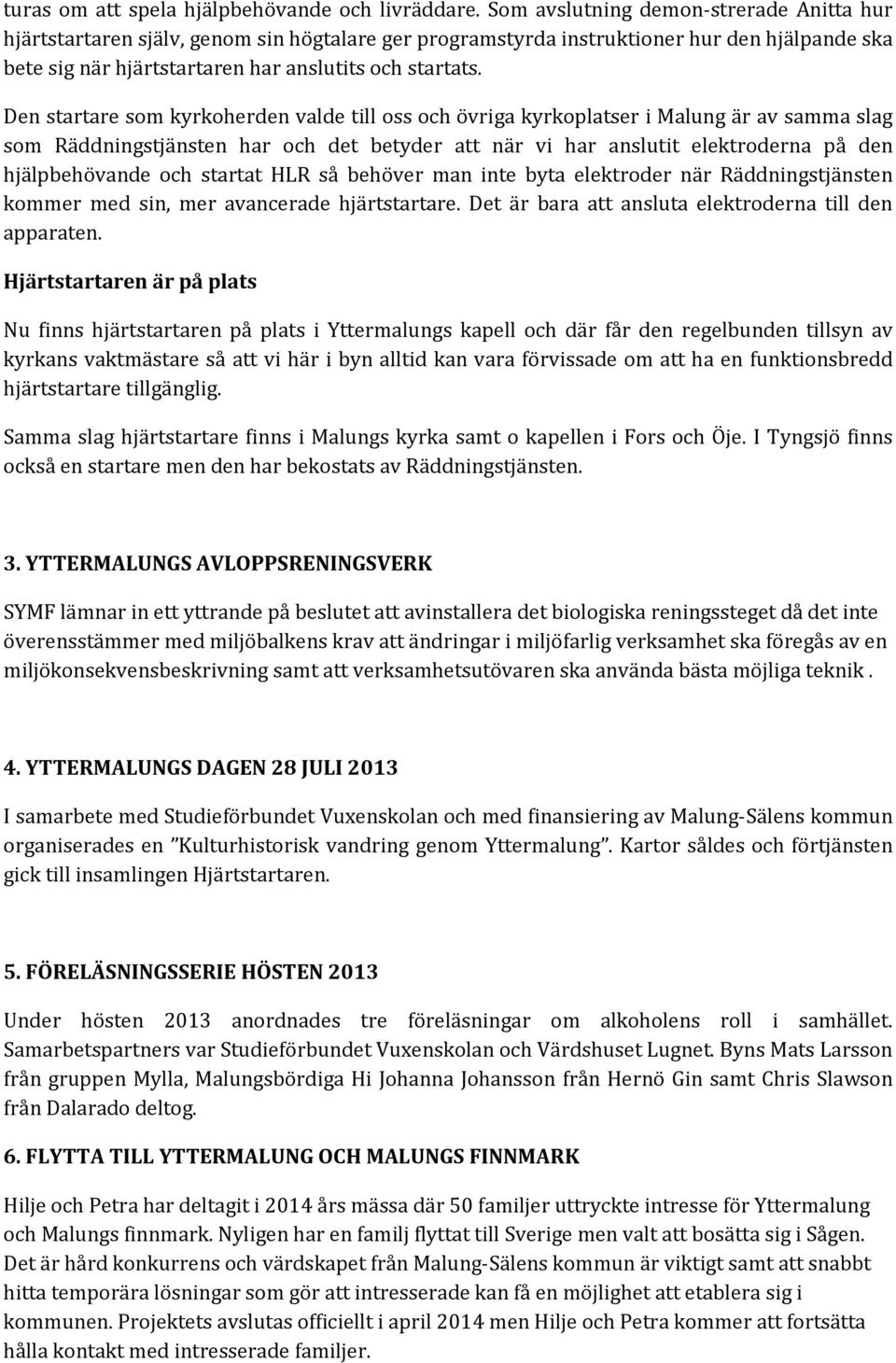 turas om att spela hjälpbehövande och livräddare. Som avslutning demon-strerade Anitta hur hjärtstartaren själv, genom sin högtalare ger programstyrda instruktioner hur den hjälpande ska bete sig när hjärtstartaren har anslutits och startats.

Den startare som kyrkoherden valde till oss och övriga kyrkoplatser i Malung är av samma slag som Räddningstjänsten har och det betyder att när vi har anslutit elektroderna på den hjälpbehövande och startat HLR så behöver man inte byta elektroder när Räddningstjänsten kommer med sin, mer avancerade hjärtstartare. Det är bara att ansluta elektroderna till den apparaten.

Hjärtstartaren är på plats

Nu finns hjärtstartaren på plats i Yttermalungs kapell och där får den regelbunden tillsyn av kyrkans vaktmästare så att vi här i byn alltid kan vara förvissade om att ha en funktionsbredd hjärtstartare tillgänglig.

Samma slag hjärtstartare finns i Malungs kyrka samt o kapellen i Fors och Öje. I Tyngsjö finns också en startare men den har bekostats av Räddningstjänsten.

3. YTTERMALUNGS AVLOPPSRENINGSVERK

SYMF lämnar in ett yttrande på beslutet att avinstallera det biologiska reningssteget då det inte överensstämmer med miljöbalkens krav att ändringar i miljöfarlig verksamhet ska föregås av en miljökonsekvensbeskrivning samt att verksamhetsutövaren ska använda bästa möjliga teknik .

4. YTTERMALUNGS DAGEN 28 JULI 2013

I samarbete med Studieförbundet Vuxenskolan och med finansiering av Malung-Sälens kommun organiserades en ”Kulturhistorisk vandring genom Yttermalung”. Kartor såldes och förtjänsten gick till insamlingen Hjärtstartaren.

5. FÖRELÄSNINGSSERIE HÖSTEN 2013

Under hösten 2013 anordnades tre föreläsningar om alkoholens roll i samhället. Samarbetspartners var Studieförbundet Vuxenskolan och Värdshuset Lugnet. Byns Mats Larsson från gruppen Mylla, Malungsbördiga Hi Johanna Johansson från Hernö Gin samt Chris Slawson från Dalarado deltog.

6. FLYTTA TILL YTTERMALUNG OCH MALUNGS FINNMARK

Hilje och Petra har deltagit i 2014 års mässa där 50 familjer uttryckte intresse för Yttermalung och Malungs finnmark. Nyligen har en familj flyttat till Sverige men valt att bosätta sig i Sågen. Det är hård konkurrens och värdskapet från Malung-Sälens kommun är viktigt samt att snabbt hitta temporära lösningar som gör att intresserade kan få en möjlighet att etablera sig i kommunen. Projektets avslutas officiellt i april 2014 men Hilje och Petra kommer att fortsätta hålla kontakt med intresserade familjer.